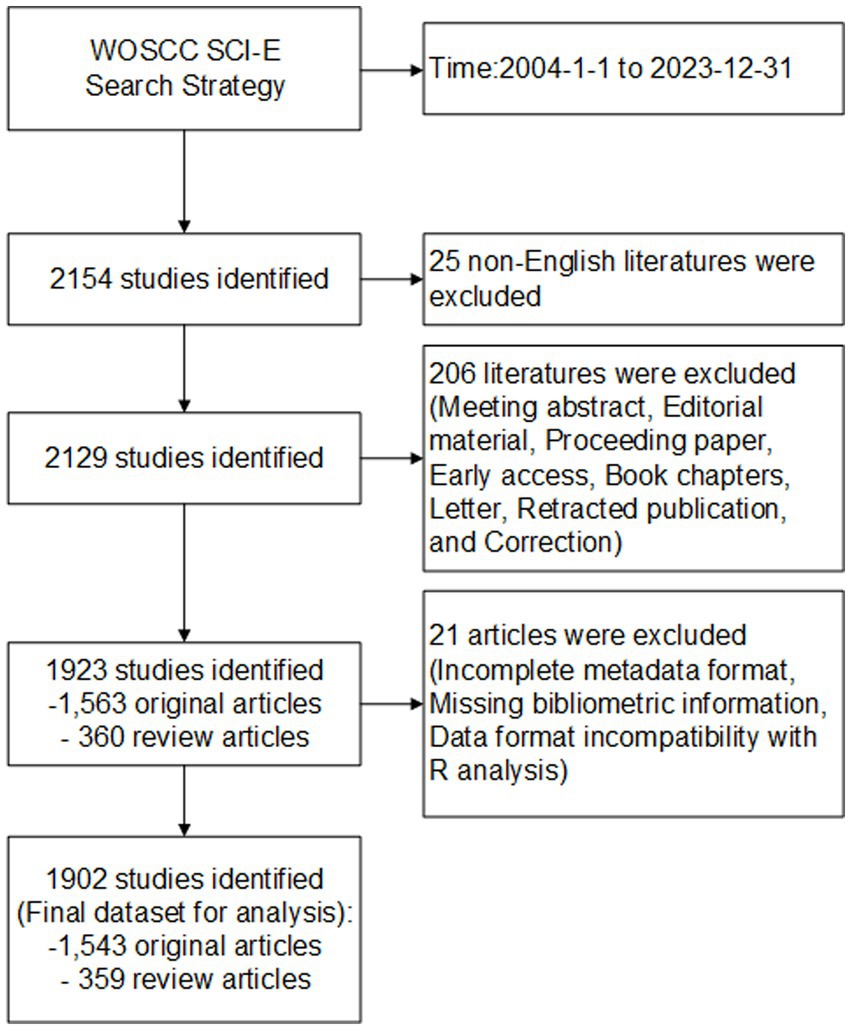 WOSCC SCI-E
Search Strategy

Time:2004-1-1 to 2023-12-31

2154 studies identified

25 non-English literatures were excluded

2129 studies identified

206 literatures were excluded (Meeting abstract, Editorial material, Proceeding paper, Early access, Book chapters, Letter, Retracted publication, and Correction)

1923 studies identified
-1,563 original articles
- 360 review articles

21 articles were excluded (Incomplete metadata format, Missing bibliometric information, Data format incompatibility with R analysis)

1902 studies identified
(Final dataset for analysis):
-1,543 original articles
- 359 review articles